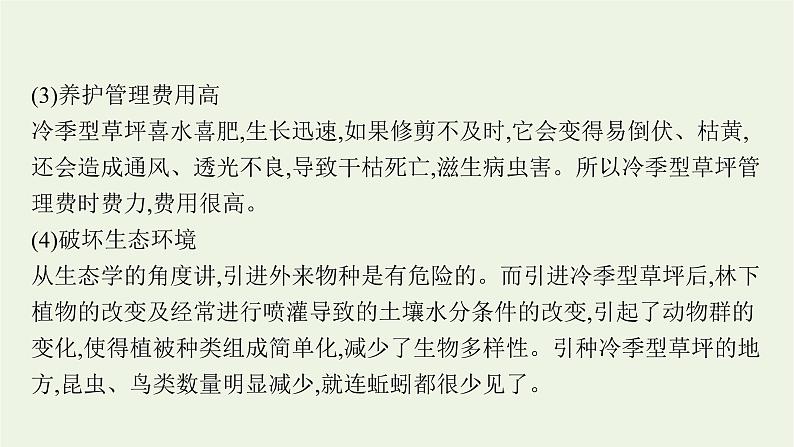 (3)养护管理费用高

冷季型草坪喜水喜肥,生长迅速,如果修剪不及时,它会变得易倒伏、枯黄,还会造成通风、透光不良,导致干枯死亡,滋生病虫害。所以冷季型草坪管理费时费力,费用很高。

(4)破坏生态环境

从生态学的角度讲,引进外来物种是有危险的。而引进冷季型草坪后,林下植物的改变及经常进行喷灌导致的土壤水分条件的改变,引起了动物群的变化,使得植被种类组成简单化,减少了生物多样性。引种冷季型草坪的地方,昆虫、鸟类数量明显减少,就连蚯蚓都很少见了。